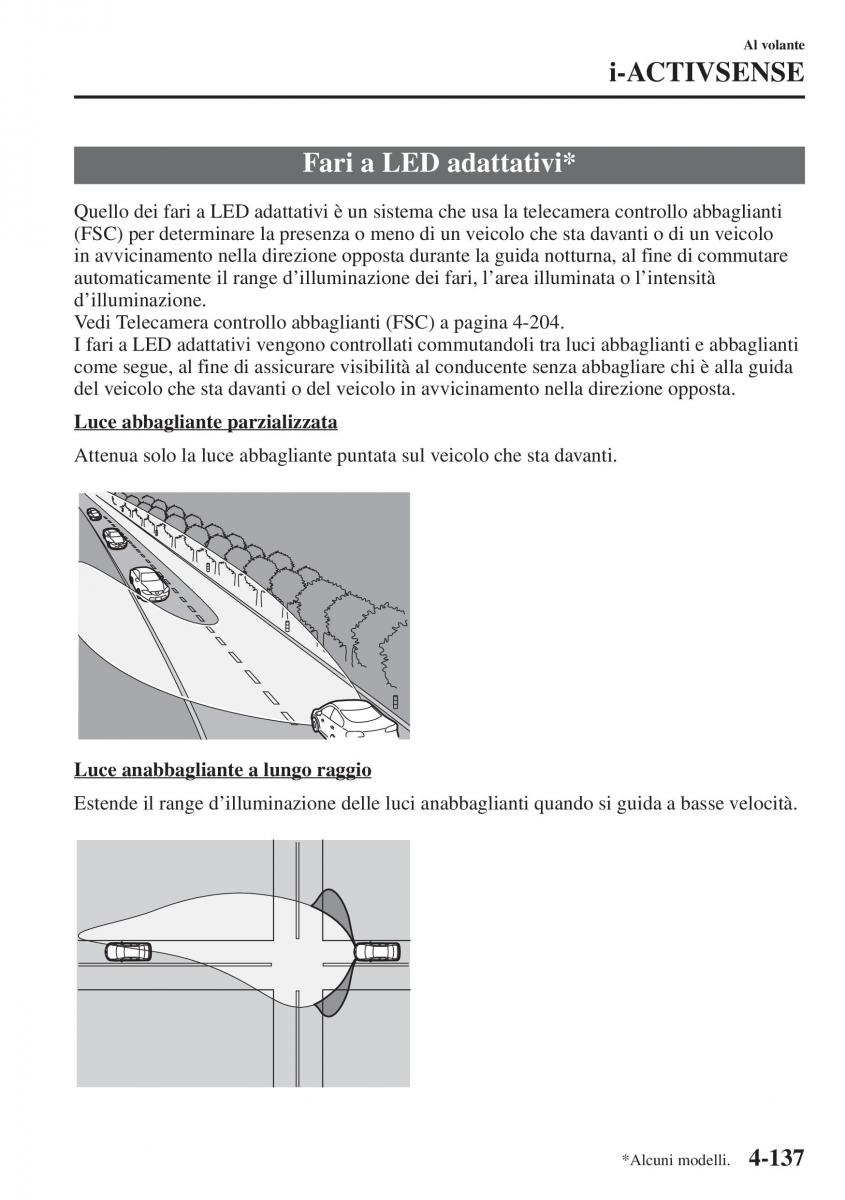 Al volante
i-ACTIVSENSE

Fari a LED adattativi*

Quello dei fari a LED adattativi è un sistema che usa la telecamera controllo abbaglianti (FSC) per determinare la presenza o meno di un veicolo che sta davanti o di un veicolo in avvicinamento nella direzione opposta durante la guida notturna, al fine di commutare automaticamente il range d'illuminazione dei fari, l'area illuminata o l'intensità d'illuminazione.
Vedi Telecamera controllo abbaglianti (FSC) a pagina 4-204.
I fari a LED adattativi vengono controllati commutandoli tra luci abbaglianti e abbaglianti come segue, al fine di assicurare visibilità al conducente senza abbagliare chi è alla guida del veicolo che sta davanti o del veicolo in avvicinamento nella direzione opposta.

Luce abbagliante parzializzata

Attenua solo la luce abbagliante puntata sul veicolo che sta davanti.

Luce anabbagliante a lungo raggio

Estende il range d'illuminazione delle luci anabbaglianti quando si guida a basse velocità.

*Alcuni modelli. 4-137